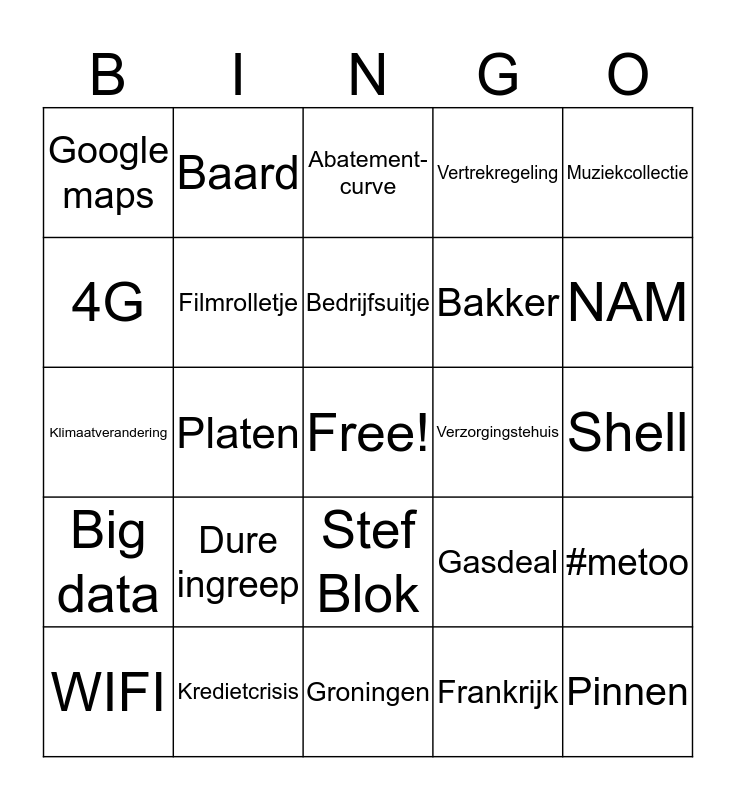 | B | I | N | G | O |
|---|---|---|---|---|
| Google maps | Baard | Abatement-curve | Vertrekregeling | Muziekcollectie |
| 4G | Filmrolletje | Bedrijfsuitje | Bakker | NAM |
| Klimaatverandering | Platen | Free! | Verzorgingstehuis | Shell |
| Big data | Dure ingreep | Stef Blok | Gasdeal | #metoo |
| WIFI | Kredietcrisis | Groningen | Frankrijk | Pinnen |